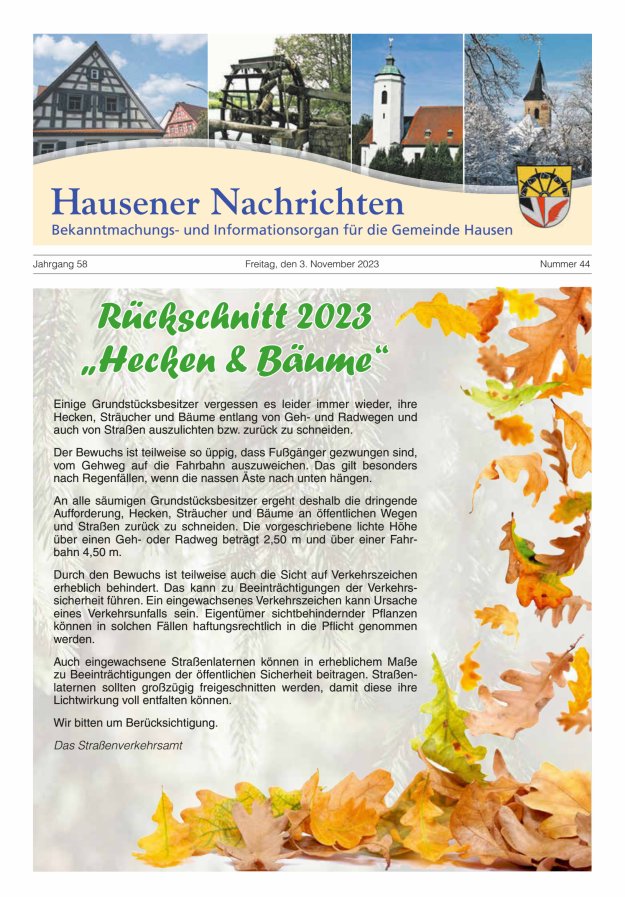 Hausener Nachrichten
Bekanntmachungs- und Informationsorgan für die Gemeinde Hausen

Jahrgang 58

Freitag, den 3. November 2023

Nummer 44

Rückschnitt 2023
„Hecken & Bäume“

Einige Grundstücksbesitzer vergessen es leider immer wieder, ihre Hecken, Sträucher und Bäume entlang von Geh- und Radwegen und auch von Straßen auszulichten bzw. zurück zu schneiden.

Der Bewuchs ist teilweise so üppig, dass Fußgänger gezwungen sind, vom Gehweg auf die Fahrbahn auszuweichen. Das gilt besonders nach Regenfällen, wenn die nassen Äste nach unten hängen.

An alle säumigen Grundstücksbesitzer ergeht deshalb die dringende Aufforderung, Hecken, Sträucher und Bäume an öffentlichen Wegen und Straßen zurück zu schneiden. Die vorgeschriebene lichte Höhe über einen Geh- oder Radweg beträgt 2,50 m und über einer Fahrbahn 4,50 m.

Durch den Bewuchs ist teilweise auch die Sicht auf Verkehrszeichen erheblich behindert. Das kann zu Beeinträchtigungen der Verkehrssicherheit führen. Ein eingewachsenes Verkehrszeichen kann Ursache eines Verkehrsunfalls sein. Eigentümer sichtbehindernder Pflanzen können in solchen Fällen haftungsrechtlich in die Pflicht genommen werden.

Auch eingewachsene Straßenlaternen können in erheblichem Maße zu Beeinträchtigungen der öffentlichen Sicherheit beitragen. Straßenlaternen sollten großzügig freigeschnitten werden, damit diese ihre Lichtwirkung voll entfalten können.

Wir bitten um Berücksichtigung.

Das Straßenverkehrsamt